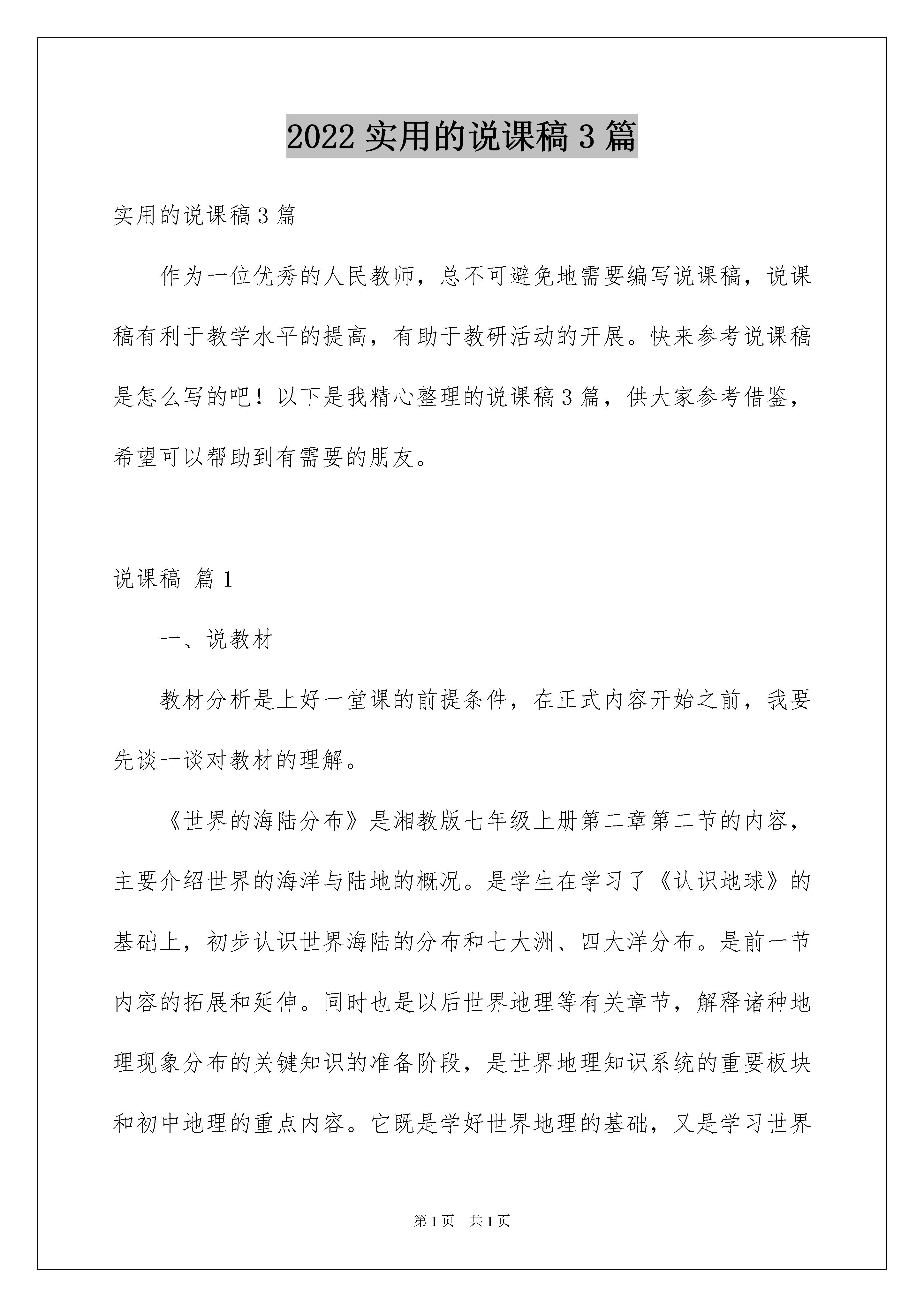 2022 实用的说课稿 3 篇

实用的说课稿 3 篇

作为一位优秀的人民教师，总不可避免地需要编写说课稿，说课稿有利于教学水平的提高，有助于教研活动的开展。快来参考说课稿是怎么写的吧！以下是我精心整理的说课稿 3 篇，供大家参考借鉴，希望可以帮助到有需要的朋友。

说课稿 篇 1

一、说教材

教材分析是上好一堂课的前提条件，在正式内容开始之前，我要先谈一谈对教材的理解。

《世界的海陆分布》是湘教版七年级上册第二章第二节的内容，主要介绍世界的海洋与陆地的概况。是学生在学习了《认识地球》的基础上，初步认识世界海陆的分布和七大洲、四大洋分布。是前一节内容的拓展和延伸。同时也是以后世界地理等有关章节，解释诸种地理现象分布的关键知识的准备阶段，是世界地理知识系统的重要板块和初中地理的重点内容。它既是学好世界地理的基础，又是学习世界

第 1 页 共 1 页